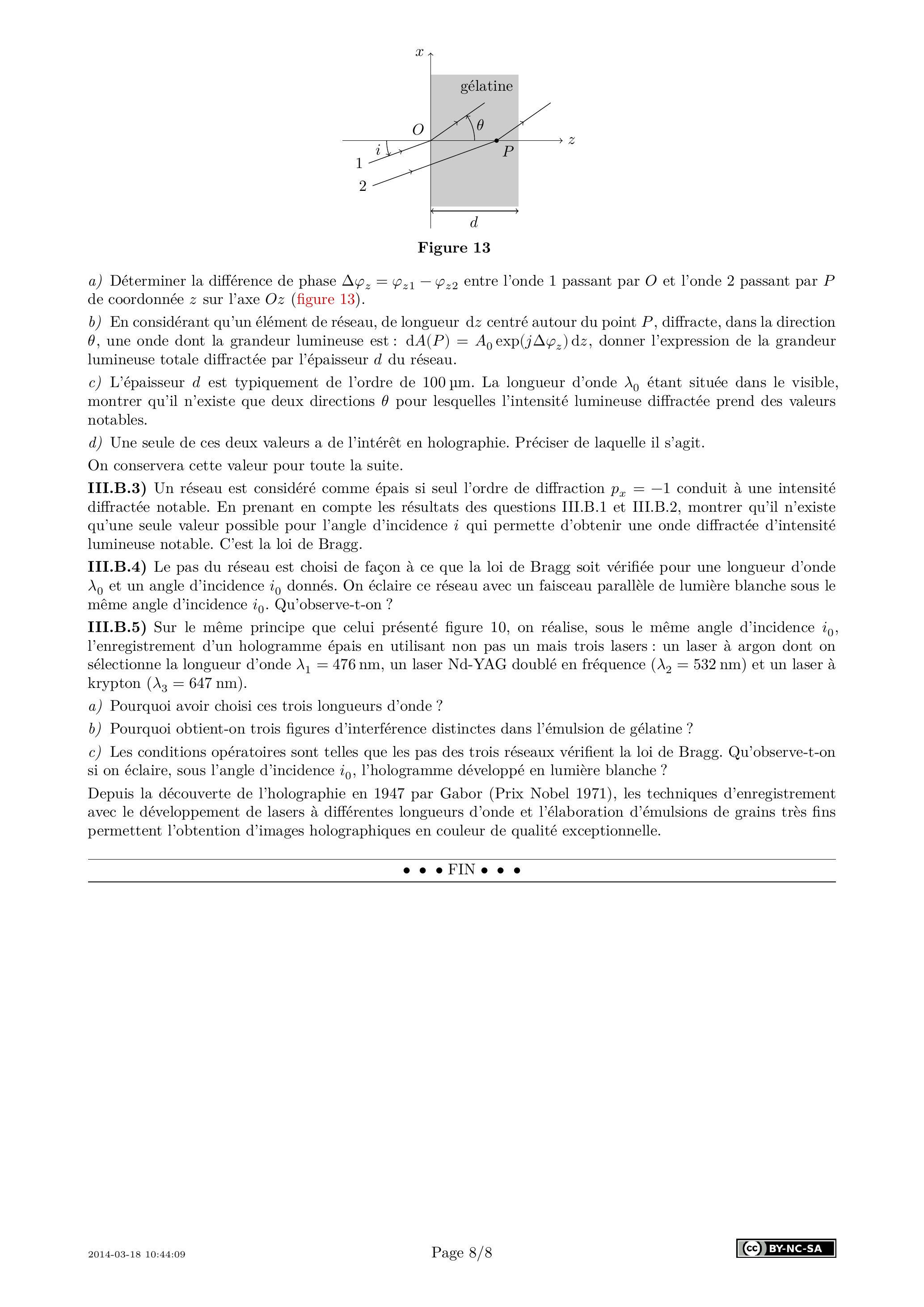 $x$

gélatine

$O$ $\theta$

$z$

$i$ $P$

1

2

$d$

**Figure 13**

*a)* Déterminer la différence de phase $\Delta\varphi_z = \varphi_{z1} - \varphi_{z2}$ entre l'onde 1 passant par $O$ et l'onde 2 passant par $P$ de coordonnée $z$ sur l'axe $Oz$ (figure 13).

*b)* En considérant qu'un élément de réseau, de longueur $\mathrm{d}z$ centré autour du point $P$, diffracte, dans la direction $\theta$, une onde dont la grandeur lumineuse est : $\mathrm{d}A(P) = A_0 \exp(j\Delta\varphi_z)\,\mathrm{d}z$, donner l'expression de la grandeur lumineuse totale diffractée par l'épaisseur $d$ du réseau.

*c)* L'épaisseur $d$ est typiquement de l'ordre de 100 µm. La longueur d'onde $\lambda_0$ étant située dans le visible, montrer qu'il n'existe que deux directions $\theta$ pour lesquelles l'intensité lumineuse diffractée prend des valeurs notables.

*d)* Une seule de ces deux valeurs a de l'intérêt en holographie. Préciser de laquelle il s'agit.

On conservera cette valeur pour toute la suite.

**III.B.3)** Un réseau est considéré comme épais si seul l'ordre de diffraction $p_x = -1$ conduit à une intensité diffractée notable. En prenant en compte les résultats des questions III.B.1 et III.B.2, montrer qu'il n'existe qu'une seule valeur possible pour l'angle d'incidence $i$ qui permette d'obtenir une onde diffractée d'intensité lumineuse notable. C'est la loi de Bragg.

**III.B.4)** Le pas du réseau est choisi de façon à ce que la loi de Bragg soit vérifiée pour une longueur d'onde $\lambda_0$ et un angle d'incidence $i_0$ donnés. On éclaire ce réseau avec un faisceau parallèle de lumière blanche sous le même angle d'incidence $i_0$. Qu'observe-t-on ?

**III.B.5)** Sur le même principe que celui présenté figure 10, on réalise, sous le même angle d'incidence $i_0$, l'enregistrement d'un hologramme épais en utilisant non pas un mais trois lasers : un laser à argon dont on sélectionne la longueur d'onde $\lambda_1 = 476$ nm, un laser Nd-YAG doublé en fréquence ($\lambda_2 = 532$ nm) et un laser à krypton ($\lambda_3 = 647$ nm).

*a)* Pourquoi avoir choisi ces trois longueurs d'onde ?

*b)* Pourquoi obtient-on trois figures d'interférence distinctes dans l'émulsion de gélatine ?

*c)* Les conditions opératoires sont telles que les pas des trois réseaux vérifient la loi de Bragg. Qu'observe-t-on si on éclaire, sous l'angle d'incidence $i_0$, l'hologramme développé en lumière blanche ?

Depuis la découverte de l'holographie en 1947 par Gabor (Prix Nobel 1971), les techniques d'enregistrement avec le développement de lasers à différentes longueurs d'onde et l'élaboration d'émulsions de grains très fins permettent l'obtention d'images holographiques en couleur de qualité exceptionnelle.

• • • FIN • • •

2014-03-18 10:44:09 Page 8/8 cc BY-NC-SA